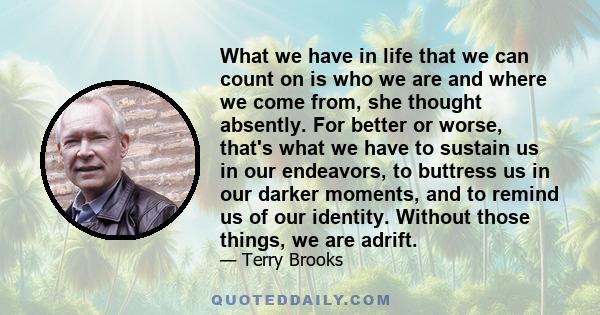 What we have in life that we can count on is who we are and where we come from, she thought absently. For better or worse, that's what we have to sustain us in our endeavors, to buttress us in our darker moments, and to remind us of our identity. Without those things, we are adrift.
— Terry Brooks

QUOTEDDAILY.COM